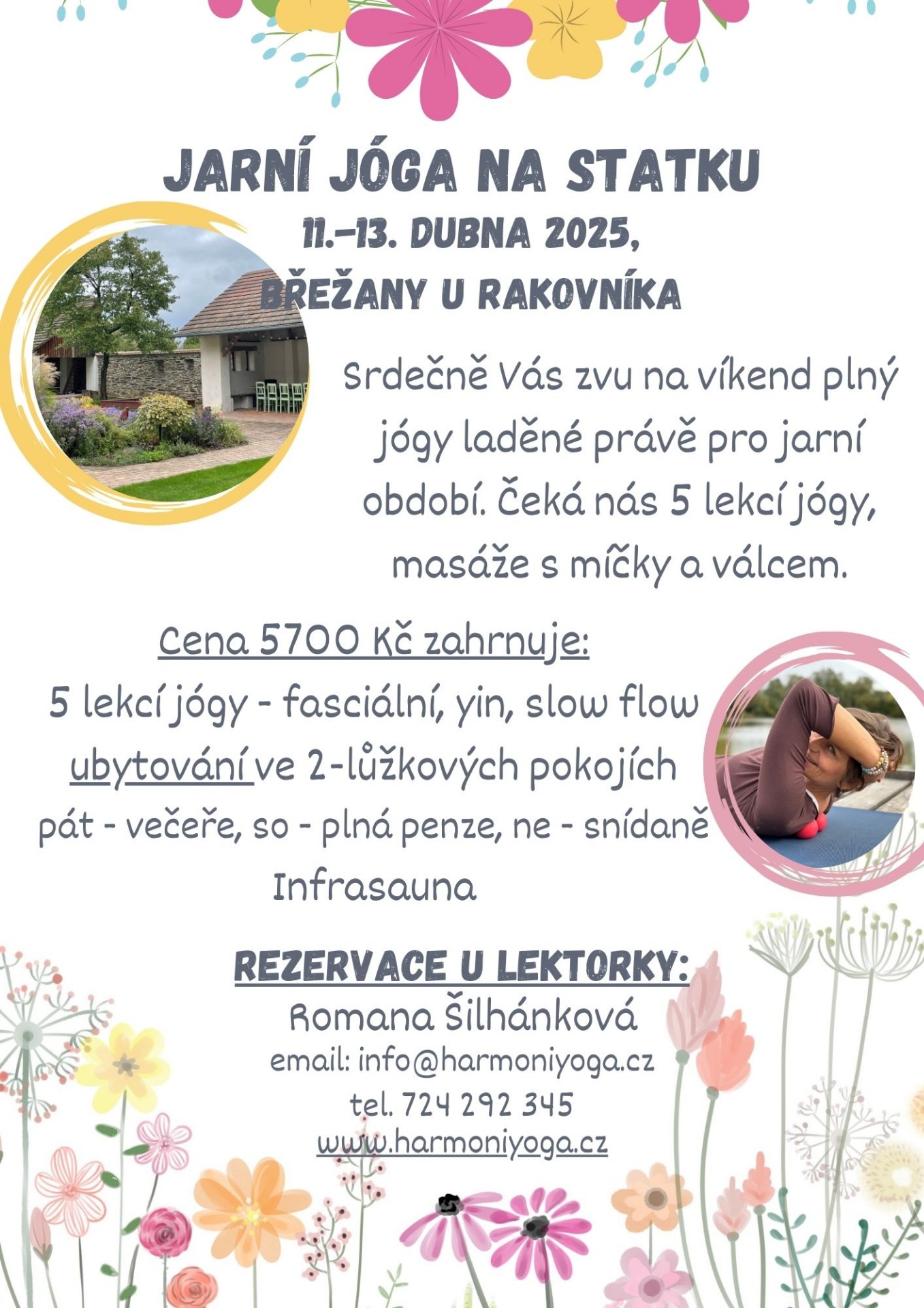 JARNÍ JÓGA NA STATKU
11.–13. DUBNA 2025,
BŘEŽANY U RAKOVNÍKA

Srdečně Vás zvu na víkend plný jógy laděné právě pro jarní období. Čeká nás 5 lekcí jógy, masáže s míčky a válcem.

Cena 5700 Kč zahrnuje:
5 lekcí jógy - fasciální, yin, slow flow
ubytování ve 2-lůžkových pokojích
pát - večeře, so - plná penze, ne - snídaně
Infrasauna

REZERVACE U LEKTORKY:
Romana Šilhánková
email: info@harmoniyoga.cz
tel. 724 292 345
www.harmoniyoga.cz